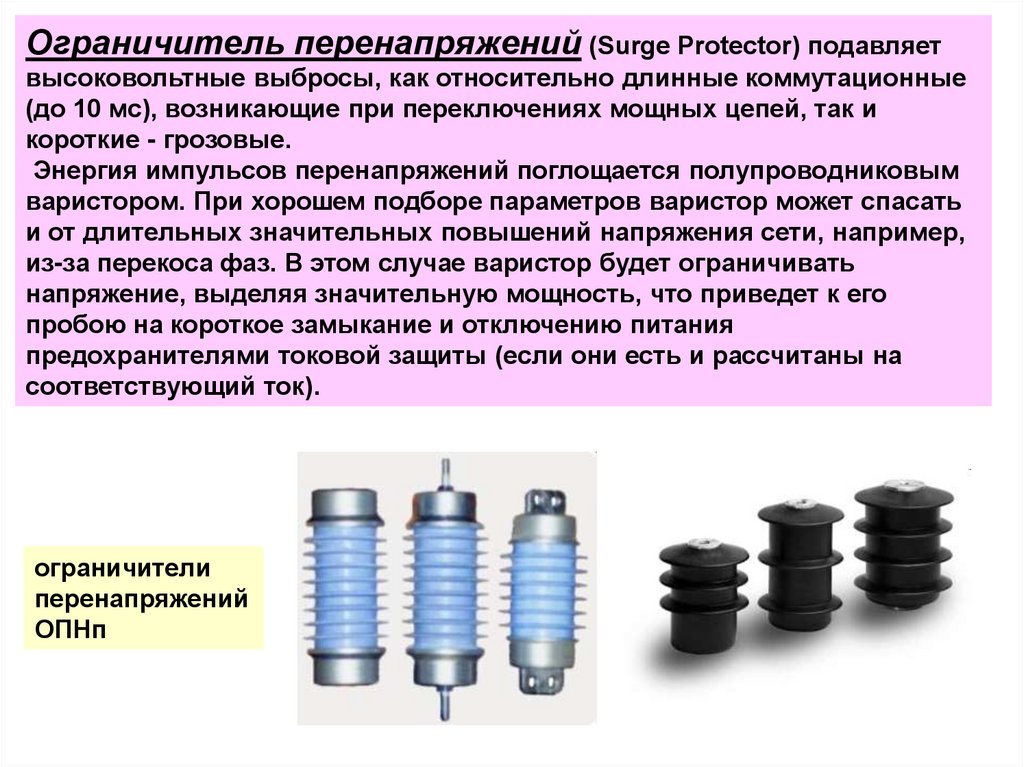 Ограничитель перенапряжений (Surge Protector) подавляет высоковольтные выбросы, как относительно длинные коммутационные (до 10 мс), возникающие при переключениях мощных цепей, так и короткие - грозовые.

Энергия импульсов перенапряжений поглощается полупроводниковым варистором. При хорошем подборе параметров варистор может спасать и от длительных значительных повышений напряжения сети, например, из-за перекоса фаз. В этом случае варистор будет ограничивать напряжение, выделяя значительную мощность, что приведет к его пробою на короткое замыкание и отключению питания предохранителями токовой защиты (если они есть и рассчитаны на соответствующий ток).

ограничители перенапряжений ОПНп